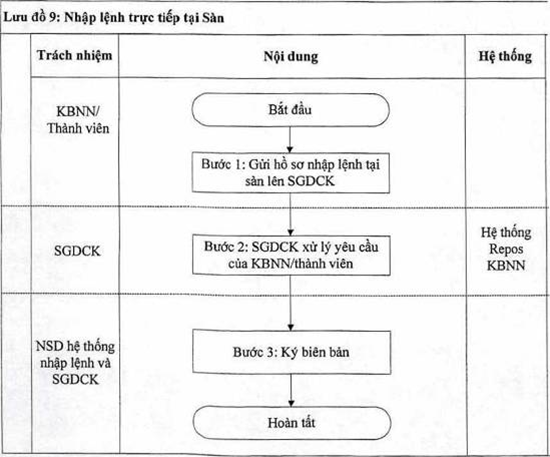 Lưu đồ 9: Nhập lệnh trực tiếp tại Sàn

| Trách nhiệm | Nội dung | Hệ thống |
|---|---|---|
| KBNN/ Thành viên | Bắt đầu<br>Bước 1: Gửi hồ sơ nhập lệnh tại sàn lên SGDCK | |
| SGDCK | Bước 2: SGDCK xử lý yêu cầu của KBNN/thành viên | Hệ thống Repos KBNN |
| NSD hệ thống nhập lệnh và SGDCK | Bước 3: Ký biên bản<br>Hoàn tất | |